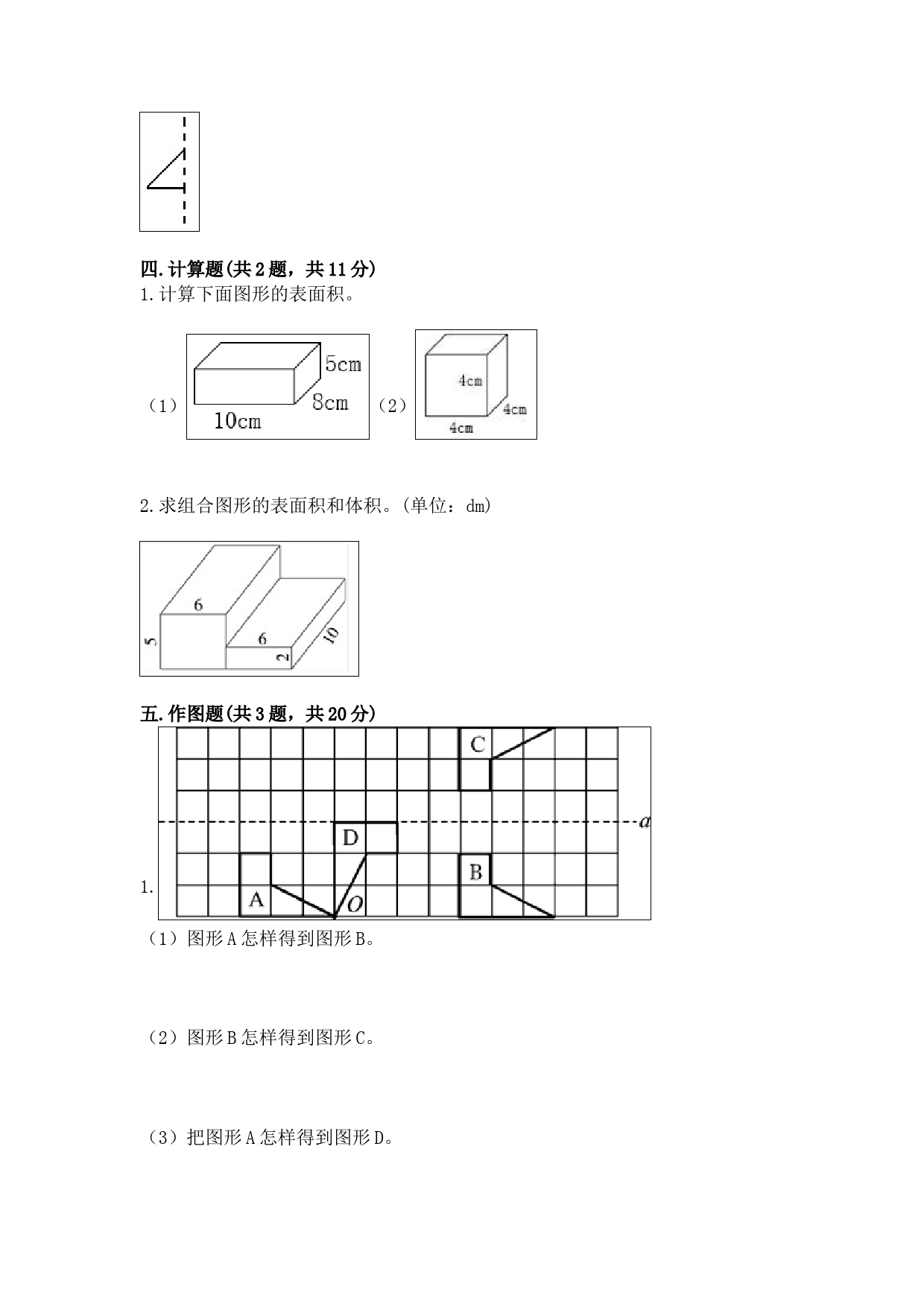 四.计算题(共2题，共11分)
1.计算下面图形的表面积。

（1） 5cm 8cm 10cm （2） 4cm 4cm 4cm

2.求组合图形的表面积和体积。(单位：dm)

6 5 6 2 10

五.作图题(共3题，共20分)

1. C a D B A O

（1）图形A怎样得到图形B。

（2）图形B怎样得到图形C。

（3）把图形A怎样得到图形D。